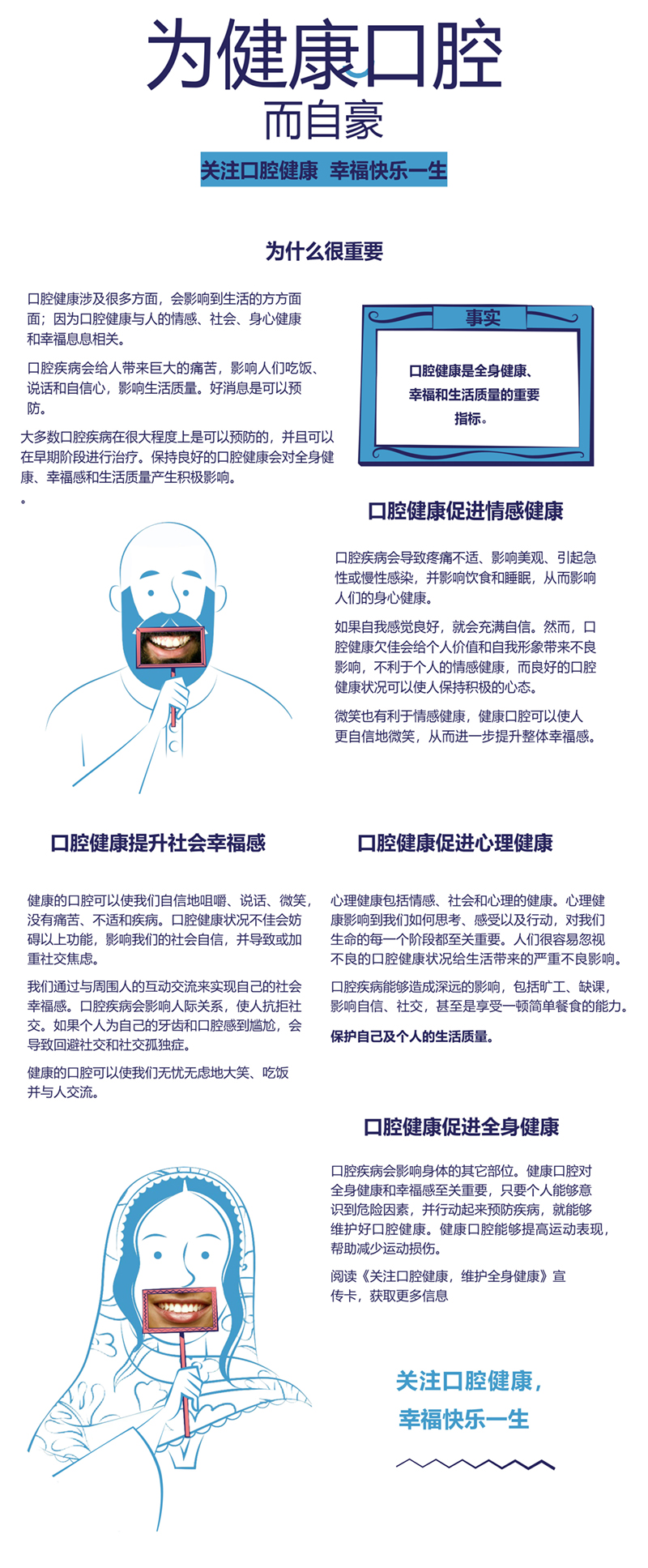 为健康口腔

而自豪

关注口腔健康 幸福快乐一生

为什么很重要

口腔健康涉及很多方面，会影响到生活的方方面面；因为口腔健康与人的情感、社会、身心健康和幸福息息相关。

口腔疾病会给人带来巨大的痛苦，影响人们吃饭、说话和自信心，影响生活质量。好消息是可以预防。

大多数口腔疾病在很大程度上是可以预防的，并且可以在早期阶段进行治疗。保持良好的口腔健康会对全身健康、幸福感和生活质量产生积极影响。

。

事实

口腔健康是全身健康、幸福和生活质量的重要指标。

口腔健康促进情感健康

口腔疾病会导致疼痛不适、影响美观、引起急性或慢性感染，并影响饮食和睡眠，从而影响人们的身心健康。

如果自我感觉良好，就会充满自信。然而，口腔健康欠佳会给个人价值和自我形象带来不良影响，不利于个人的情感健康，而良好的口腔健康状况可以使人保持积极的心态。

微笑也有利于情感健康，健康口腔可以使人更自信地微笑，从而进一步提升整体幸福感。

口腔健康提升社会幸福感

健康的口腔可以使我们自信地咀嚼、说话、微笑，没有痛苦、不适和疾病。口腔健康状况不佳会妨碍以上功能，影响我们的社会自信，并导致或加重社交焦虑。

我们通过与周围人的互动交流来实现自己的社会幸福感。口腔疾病会影响人际关系，使人抗拒社交。如果个人为自己的牙齿和口腔感到尴尬，会导致回避社交和社交孤独症。

健康的口腔可以使我们无忧无虑地大笑、吃饭并与人交流。

口腔健康促进心理健康

心理健康包括情感、社会和心理的健康。心理健康影响到我们如何思考、感受以及行动，对我们生命的每一个阶段都至关重要。人们很容易忽视不良的口腔健康状况给生活带来的严重不良影响。

口腔疾病能够造成深远的影响，包括旷工、缺课，影响自信、社交，甚至是享受一顿简单餐食的能力。

保护自己及个人的生活质量。

口腔健康促进全身健康

口腔疾病会影响身体的其它部位。健康口腔对全身健康和幸福感至关重要，只要个人能够意识到危险因素，并行动起来预防疾病，就能够维护好口腔健康。健康口腔能够提高运动表现，帮助减少运动损伤。

阅读《关注口腔健康，维护全身健康》宣传卡，获取更多信息

关注口腔健康，
幸福快乐一生